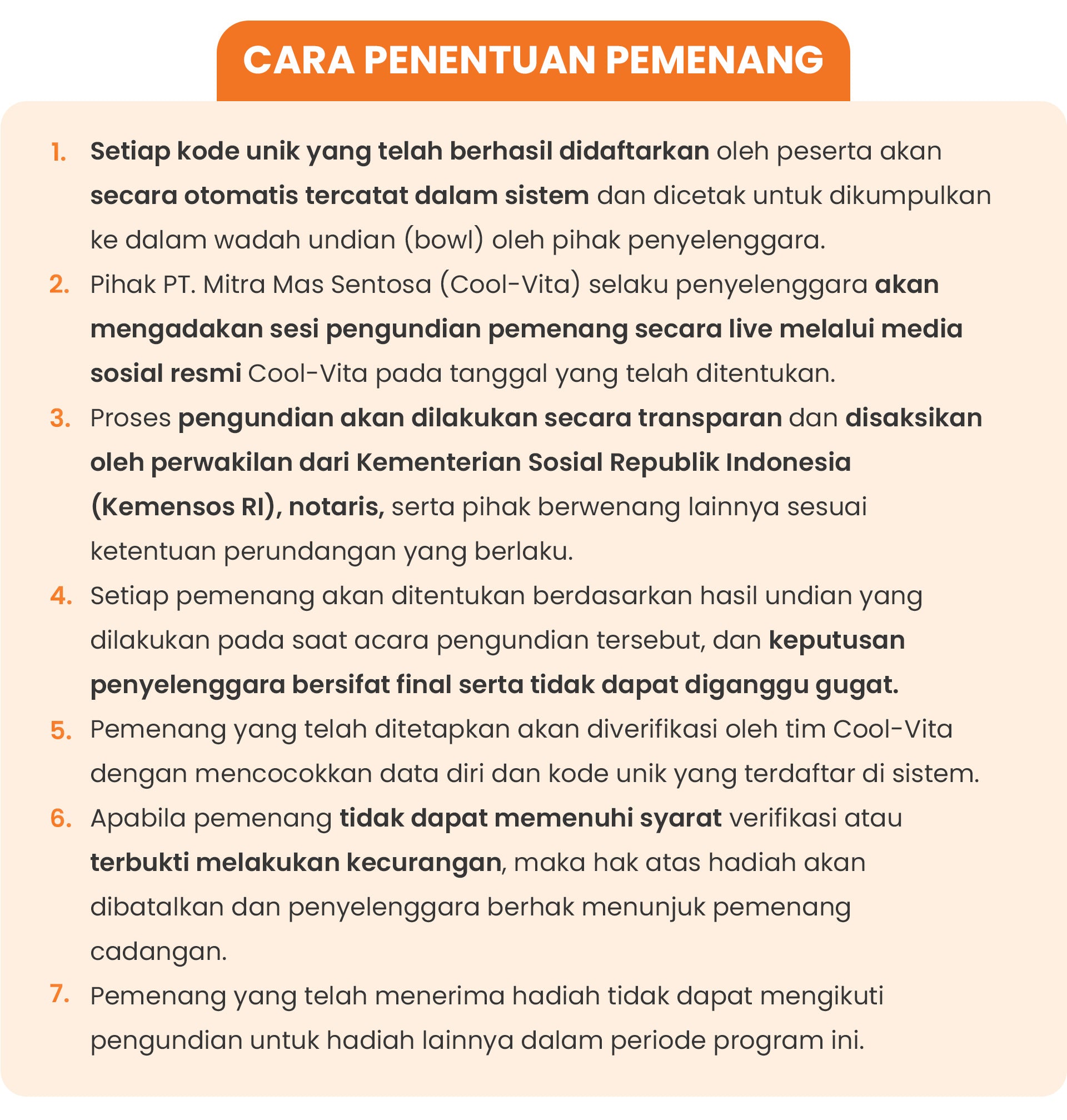 CARA PENENTUAN PEMENANG

1. Setiap kode unik yang telah berhasil didaftarkan oleh peserta akan secara otomatis tercatat dalam sistem dan dicetak untuk dikumpulkan ke dalam wadah undian (bowl) oleh pihak penyelenggara.
2. Pihak PT. Mitra Mas Sentosa (Cool-Vita) selaku penyelenggara akan mengadakan sesi pengundian pemenang secara live melalui media sosial resmi Cool-Vita pada tanggal yang telah ditentukan.
3. Proses pengundian akan dilakukan secara transparan dan disaksikan oleh perwakilan dari Kementerian Sosial Republik Indonesia (Kemensos RI), notaris, serta pihak berwenang lainnya sesuai ketentuan perundangan yang berlaku.
4. Setiap pemenang akan ditentukan berdasarkan hasil undian yang dilakukan pada saat acara pengundian tersebut, dan keputusan penyelenggara bersifat final serta tidak dapat diganggu gugat.
5. Pemenang yang telah ditetapkan akan diverifikasi oleh tim Cool-Vita dengan mencocokkan data diri dan kode unik yang terdaftar di sistem.
6. Apabila pemenang tidak dapat memenuhi syarat verifikasi atau terbukti melakukan kecurangan, maka hak atas hadiah akan dibatalkan dan penyelenggara berhak menunjuk pemenang cadangan.
7. Pemenang yang telah menerima hadiah tidak dapat mengikuti pengundian untuk hadiah lainnya dalam periode program ini.